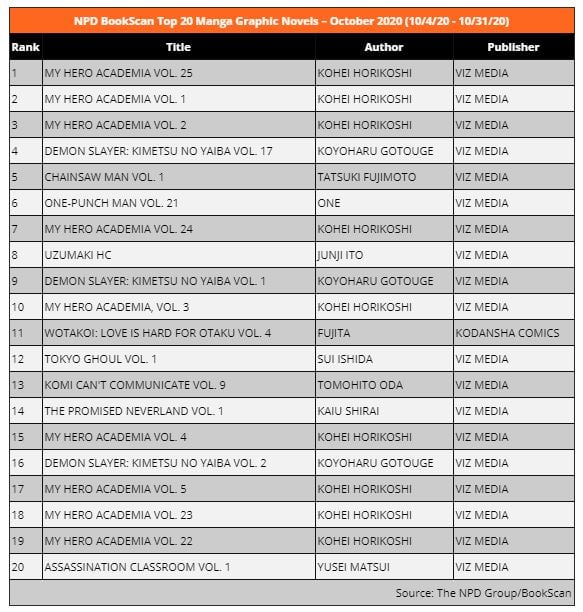 NPD BookScan Top 20 Manga Graphic Novels – October 2020 (10/4/20 - 10/31/20)

| Rank | Title | Author | Publisher |
|---|---|---|---|
| 1 | MY HERO ACADEMIA VOL. 25 | KOHEI HORIKOSHI | VIZ MEDIA |
| 2 | MY HERO ACADEMIA VOL. 1 | KOHEI HORIKOSHI | VIZ MEDIA |
| 3 | MY HERO ACADEMIA VOL. 2 | KOHEI HORIKOSHI | VIZ MEDIA |
| 4 | DEMON SLAYER: KIMETSU NO YAIBA VOL. 17 | KOYOHARU GOTOUGE | VIZ MEDIA |
| 5 | CHAINSAW MAN VOL. 1 | TATSUKI FUJIMOTO | VIZ MEDIA |
| 6 | ONE-PUNCH MAN VOL. 21 | ONE | VIZ MEDIA |
| 7 | MY HERO ACADEMIA VOL. 24 | KOHEI HORIKOSHI | VIZ MEDIA |
| 8 | UZUMAKI HC | JUNJI ITO | VIZ MEDIA |
| 9 | DEMON SLAYER: KIMETSU NO YAIBA VOL. 1 | KOYOHARU GOTOUGE | VIZ MEDIA |
| 10 | MY HERO ACADEMIA, VOL. 3 | KOHEI HORIKOSHI | VIZ MEDIA |
| 11 | WOTAKOI: LOVE IS HARD FOR OTAKU VOL. 4 | FUJITA | KODANSHA COMICS |
| 12 | TOKYO GHOUL VOL. 1 | SUI ISHIDA | VIZ MEDIA |
| 13 | KOMI CAN'T COMMUNICATE VOL. 9 | TOMOHITO ODA | VIZ MEDIA |
| 14 | THE PROMISED NEVERLAND VOL. 1 | KAIU SHIRAI | VIZ MEDIA |
| 15 | MY HERO ACADEMIA VOL. 4 | KOHEI HORIKOSHI | VIZ MEDIA |
| 16 | DEMON SLAYER: KIMETSU NO YAIBA VOL. 2 | KOYOHARU GOTOUGE | VIZ MEDIA |
| 17 | MY HERO ACADEMIA VOL. 5 | KOHEI HORIKOSHI | VIZ MEDIA |
| 18 | MY HERO ACADEMIA VOL. 23 | KOHEI HORIKOSHI | VIZ MEDIA |
| 19 | MY HERO ACADEMIA VOL. 22 | KOHEI HORIKOSHI | VIZ MEDIA |
| 20 | ASSASSINATION CLASSROOM VOL. 1 | YUSEI MATSUI | VIZ MEDIA |

Source: The NPD Group/BookScan